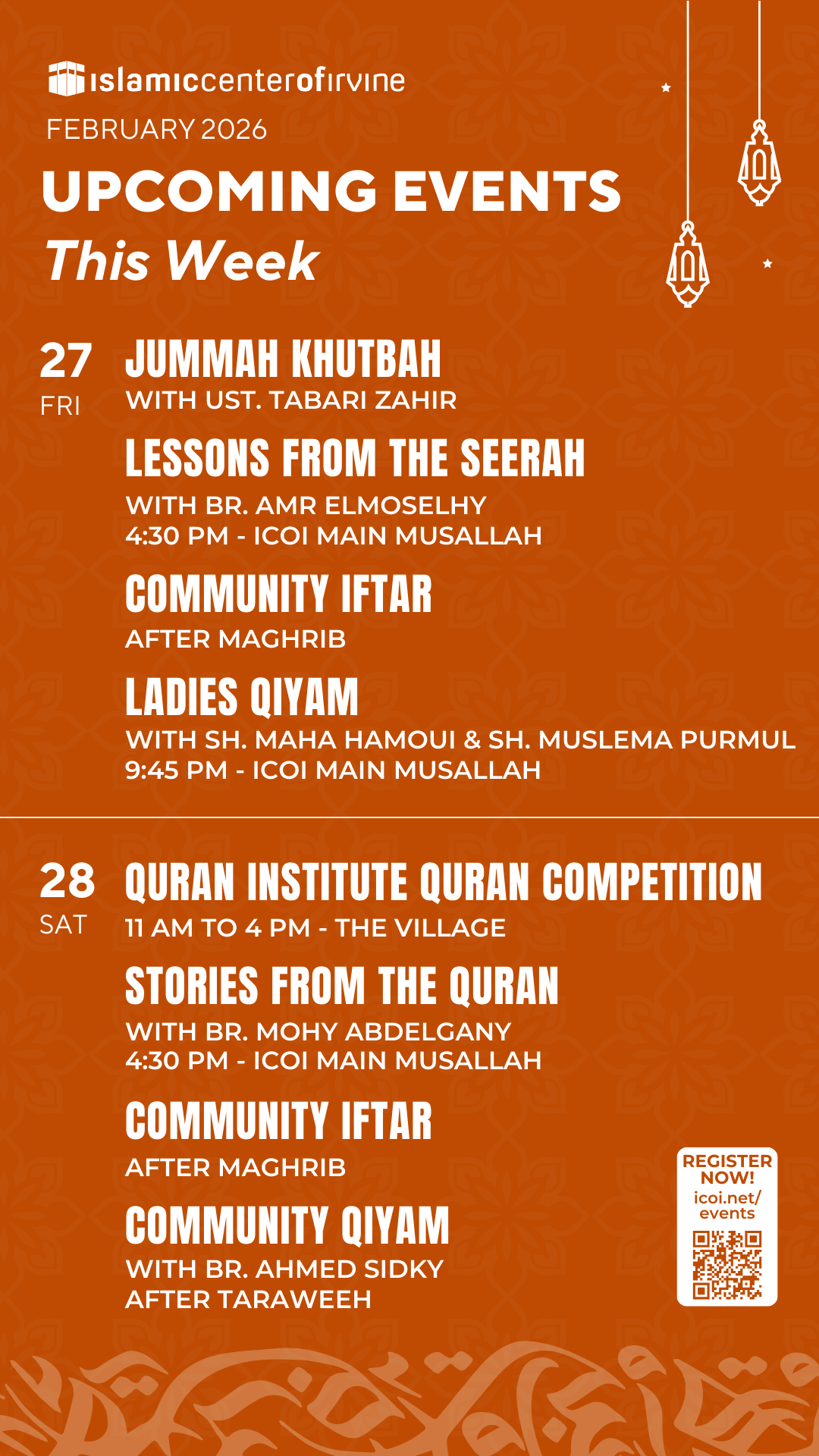 islamiccenterofirvine
FEBRUARY 2026
UPCOMING EVENTS
This Week

27
FRI

JUMMAH KHUTBAH
WITH UST. TABARI ZAHIR

LESSONS FROM THE SEERAH
WITH BR. AMR ELMOSELHY
4:30 PM - ICOI MAIN MUSALLAH

COMMUNITY IFTAR
AFTER MAGHRIB

LADIES QIYAM
WITH SH. MAHA HAMOUI & SH. MUSLEMA PURMUL
9:45 PM - ICOI MAIN MUSALLAH

28
SAT

QURAN INSTITUTE QURAN COMPETITION
11 AM TO 4 PM - THE VILLAGE

STORIES FROM THE QURAN
WITH BR. MOHY ABDELGANY
4:30 PM - ICOI MAIN MUSALLAH

COMMUNITY IFTAR
AFTER MAGHRIB

COMMUNITY QIYAM
WITH BR. AHMED SIDKY
AFTER TARAWEEH

REGISTER NOW!
icoi.net/events